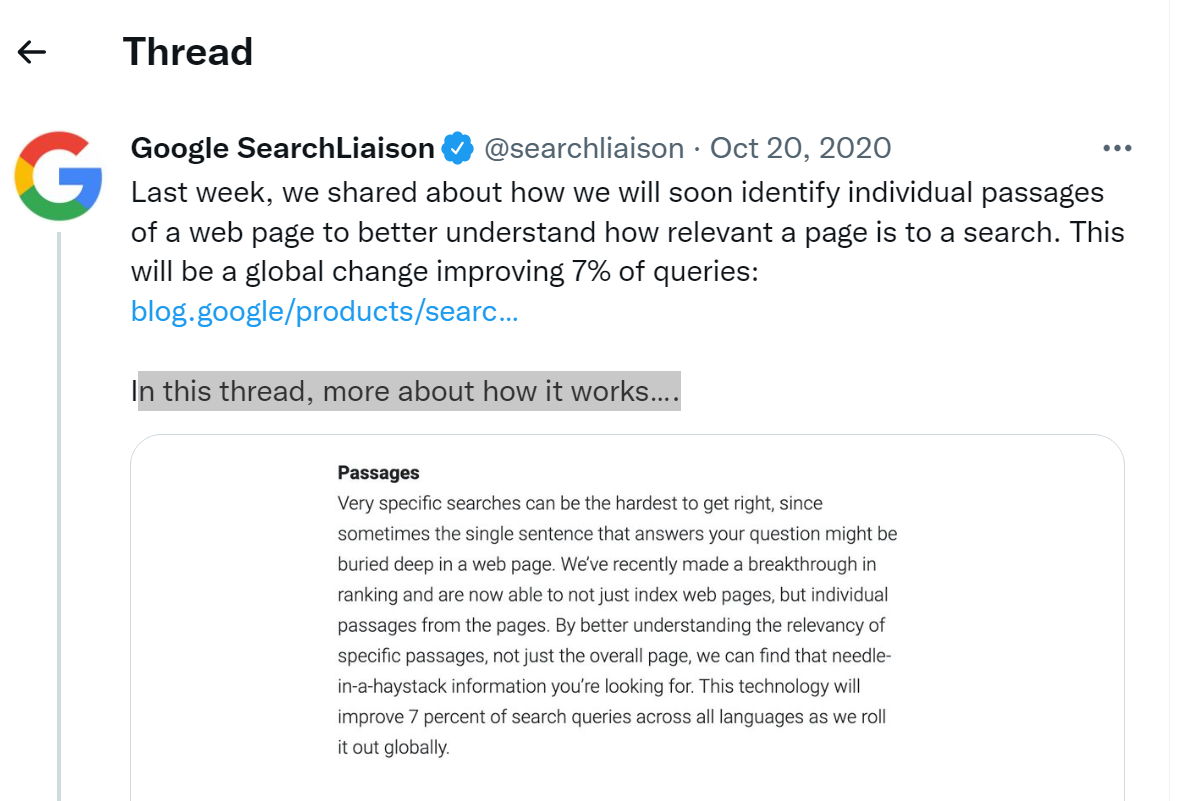 Thread

Google SearchLiaison @searchliaison · Oct 20, 2020

Last week, we shared about how we will soon identify individual passages of a web page to better understand how relevant a page is to a search. This will be a global change improving 7% of queries: blog.google/products/searc…

In this thread, more about how it works….

Passages
Very specific searches can be the hardest to get right, since sometimes the single sentence that answers your question might be buried deep in a web page. We've recently made a breakthrough in ranking and are now able to not just index web pages, but individual passages from the pages. By better understanding the relevancy of specific passages, not just the overall page, we can find that needle-in-a-haystack information you're looking for. This technology will improve 7 percent of search queries across all languages as we roll it out globally.